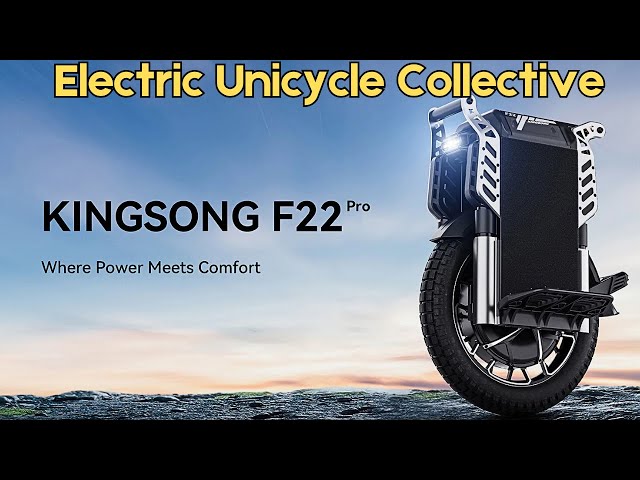 Electric Unicycle Collective

KINGSONG F22 Pro

Where Power Meets Comfort